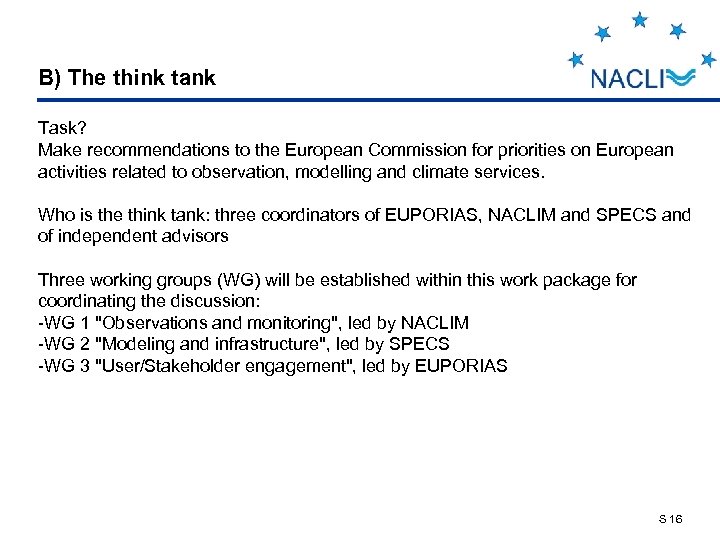 B) The think tank

NACLI

Task?
Make recommendations to the European Commission for priorities on European activities related to observation, modelling and climate services.

Who is the think tank: three coordinators of EUPORIAS, NACLIM and SPECS and of independent advisors

Three working groups (WG) will be established within this work package for coordinating the discussion:
-WG 1 "Observations and monitoring", led by NACLIM
-WG 2 "Modeling and infrastructure", led by SPECS
-WG 3 "User/Stakeholder engagement", led by EUPORIAS

S 16